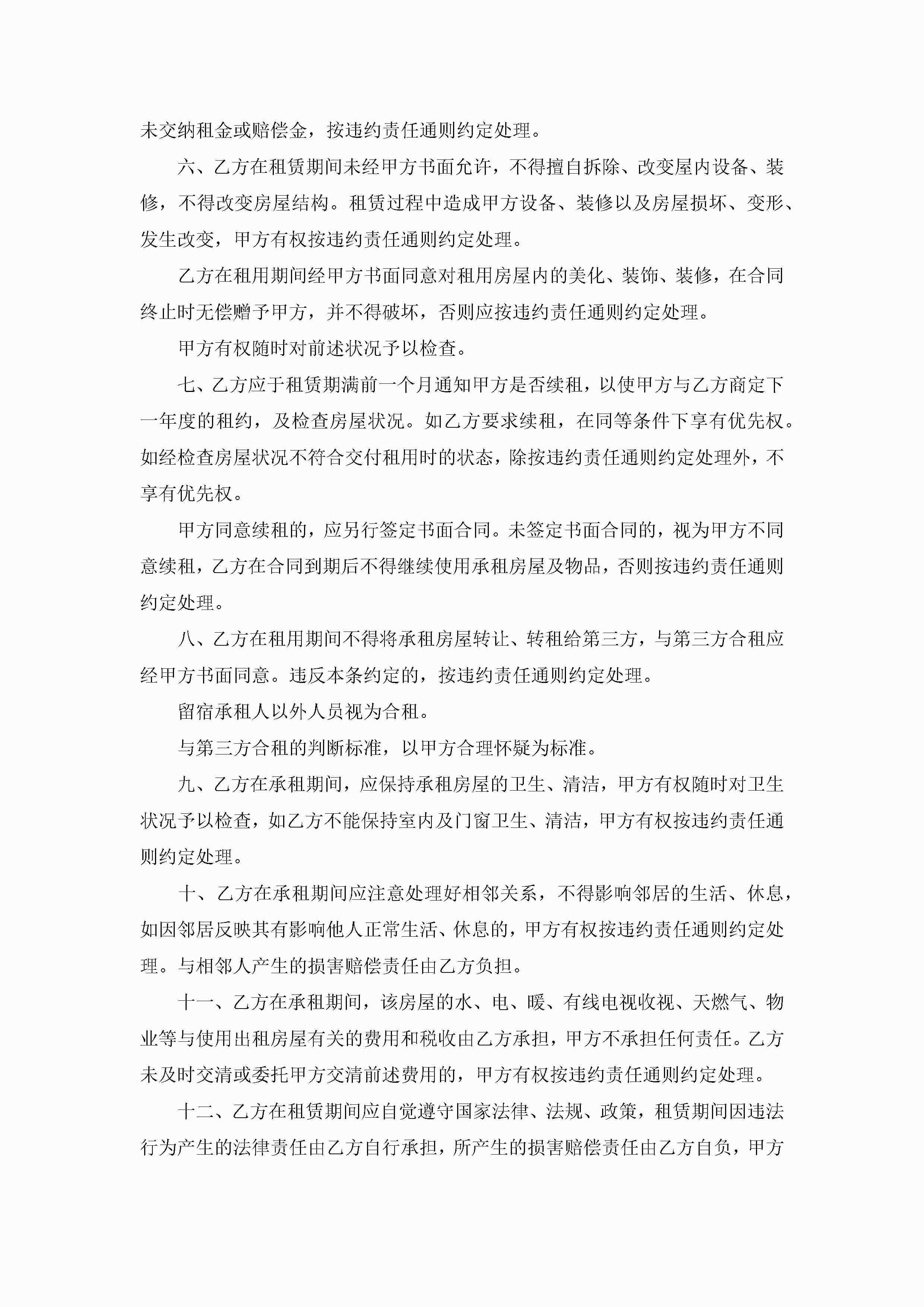 未交纳租金或赔偿金，按违约责任通则约定处理。

六、乙方在租赁期间未经甲方书面允许，不得擅自拆除、改变屋内设备、装修，不得改变房屋结构。租赁过程中造成甲方设备、装修以及房屋损坏、变形、发生改变，甲方有权按违约责任通则约定处理。

乙方在租用期间经甲方书面同意对租用房屋内的美化、装饰、装修，在合同终止时无偿赠予甲方，并不得破坏，否则应按违约责任通则约定处理。

甲方有权随时对前述状况予以检查。

七、乙方应于租赁期满前一个月通知甲方是否续租，以使甲方与乙方商定下一年度的租约，及检查房屋状况。如乙方要求续租，在同等条件下享有优先权。如经检查房屋状况不符合交付租用时的状态，除按违约责任通则约定处理外，不享有优先权。

甲方同意续租的，应另行签定书面合同。未签定书面合同的，视为甲方不同意续租，乙方在合同到期后不得继续使用承租房屋及物品，否则按违约责任通则约定处理。

八、乙方在租用期间不得将承租房屋转让、转租给第三方，与第三方合租应经甲方书面同意。违反本条约定的，按违约责任通则约定处理。

留宿承租人以外人员视为合租。

与第三方合租的判断标准，以甲方合理怀疑为标准。

九、乙方在承租期间，应保持承租房屋的卫生、清洁，甲方有权随时对卫生状况予以检查，如乙方不能保持室内及门窗卫生、清洁，甲方有权按违约责任通则约定处理。

十、乙方在承租期间应注意处理好相邻关系，不得影响邻居的生活、休息，如因邻居反映其有影响他人正常生活、休息的，甲方有权按违约责任通则约定处理。与相邻人产生的损害赔偿责任由乙方负担。

十一、乙方在承租期间，该房屋的水、电、暖、有线电视收视、天燃气、物业等与使用出租房屋有关的费用和税收由乙方承担，甲方不承担任何责任。乙方未及时交清或委托甲方交清前述费用的，甲方有权按违约责任通则约定处理。

十二、乙方在租赁期间应自觉遵守国家法律、法规、政策，租赁期间因违法行为产生的法律责任由乙方自行承担，所产生的损害赔偿责任由乙方自负，甲方